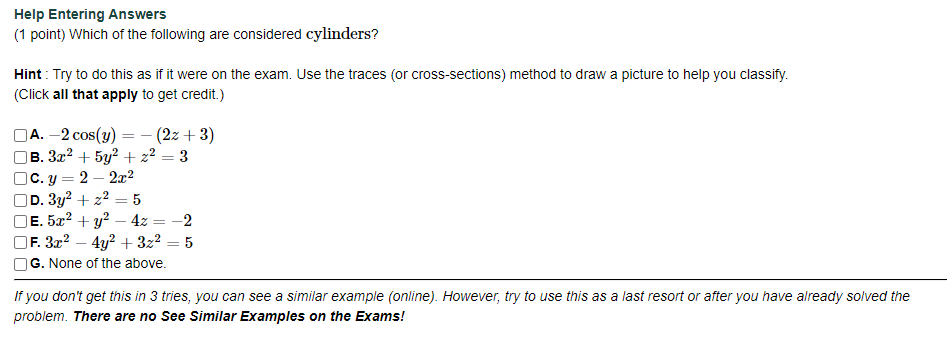 Help Entering Answers
(1 point) Which of the following are considered cylinders?

Hint : Try to do this as if it were on the exam. Use the traces (or cross-sections) method to draw a picture to help you classify.
(Click all that apply to get credit.)

A. $-2\cos(y) = -(2z+3)$
B. $3x^2 + 5y^2 + z^2 = 3$
C. $y = 2 - 2x^2$
D. $3y^2 + z^2 = 5$
E. $5x^2 + y^2 - 4z = -2$
F. $3x^2 - 4y^2 + 3z^2 = 5$
G. None of the above.

If you don't get this in 3 tries, you can see a similar example (online). However, try to use this as a last resort or after you have already solved the problem. There are no See Similar Examples on the Exams!